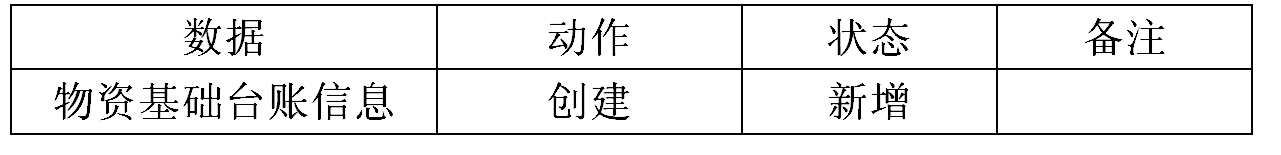 | 数据 | 动作 | 状态 | 备注 |
|---|---|---|---|
| 物资基础台账信息 | 创建 | 新增 | |